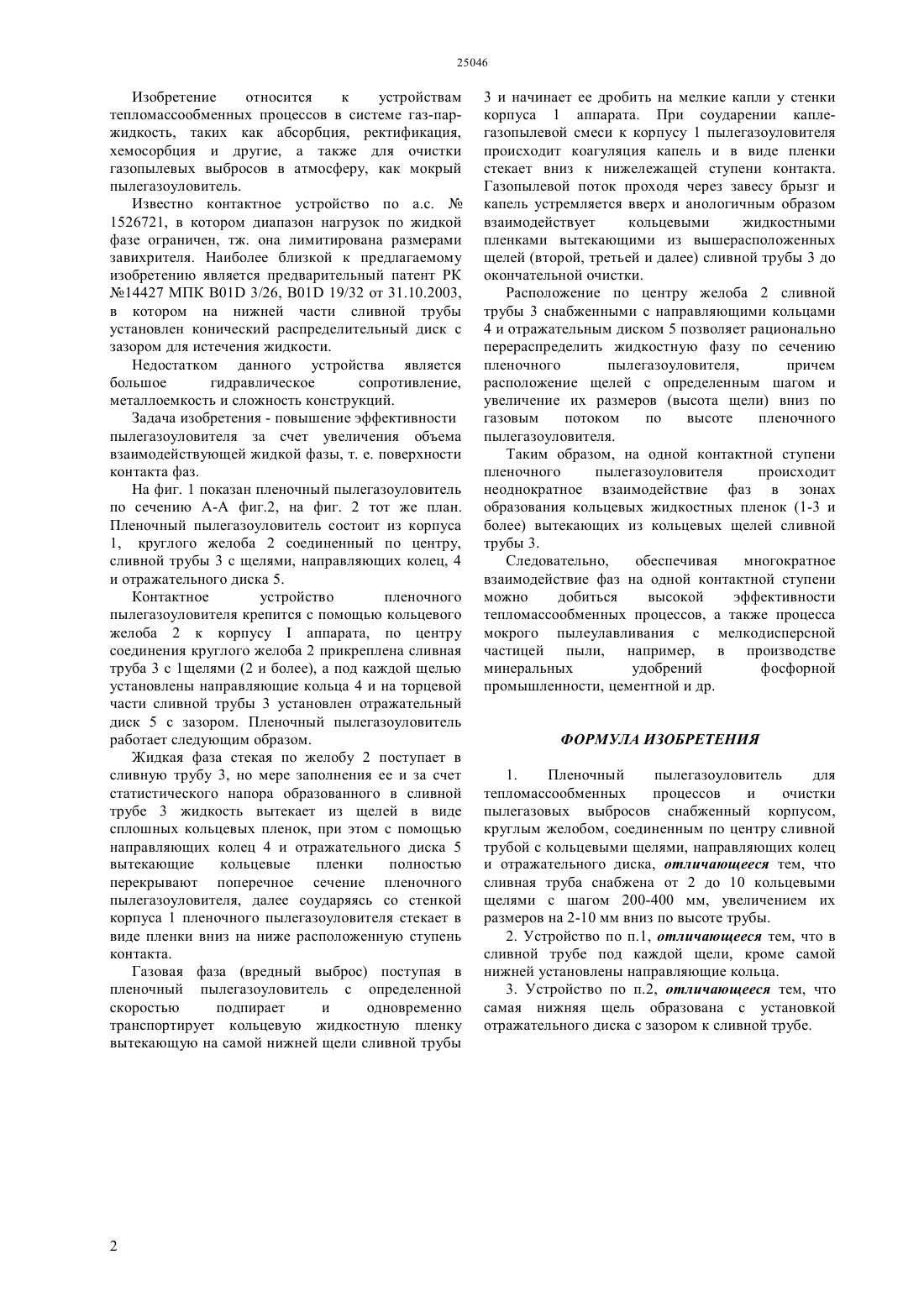 25046

Изобретение относится к устройствам тепломассообменных процессов в системе газ-пар-жидкость, таких как абсорбция, ректификация, хемосорбция и другие, а также для очистки газопылевых выбросов в атмосферу, как мокрый пылегазоуловитель.

Известно контактное устройство по а.с. № 1526721, в котором диапазон нагрузок по жидкой фазе ограничен, тж. она лимитирована размерами завихрителя. Наиболее близкой к предлагаемому изобретению является предварительный патент РК №14427 МПК B01D 3/26, B01D 19/32 от 31.10.2003, в котором на нижней части сливной трубы установлен конический распределительный диск с зазором для истечения жидкости.

Недостатком данного устройства является большое гидравлическое сопротивление, металлоемкость и сложность конструкций.

Задача изобретения - повышение эффективности пылегазоуловителя за счет увеличения объема взаимодействующей жидкой фазы, т. е. поверхности контакта фаз.

На фиг. 1 показан пленочный пылегазоуловитель по сечению А-А фиг.2, на фиг. 2 тот же план. Пленочный пылегазоуловитель состоит из корпуса 1, круглого желоба 2 соединенный по центру, сливной трубы 3 с щелями, направляющих колец, 4 и отражательного диска 5.

Контактное устройство пленочного пылегазоуловителя крепится с помощью кольцевого желоба 2 к корпусу I аппарата, по центру соединения круглого желоба 2 прикреплена сливная труба 3 с 1щелями (2 и более), а под каждой щелью установлены направляющие кольца 4 и на торцевой части сливной трубы 3 установлен отражательный диск 5 с зазором. Пленочный пылегазоуловитель работает следующим образом.

Жидкая фаза стекая по желобу 2 поступает в сливную трубу 3, но мере заполнения ее и за счет статистического напора образованного в сливной трубе 3 жидкость вытекает из щелей в виде сплошных кольцевых пленок, при этом с помощью направляющих колец 4 и отражательного диска 5 вытекающие кольцевые пленки полностью перекрывают поперечное сечение пленочного пылегазоуловителя, далее соударяясь со стенкой корпуса 1 пленочного пылегазоуловителя стекает в виде пленки вниз на ниже расположенную ступень контакта.

Газовая фаза (вредный выброс) поступая в пленочный пылегазоуловитель с определенной скоростью подпирает и одновременно транспортирует кольцевую жидкостную пленку вытекающую на самой нижней щели сливной трубы 3 и начинает ее дробить на мелкие капли у стенки корпуса 1 аппарата. При соударении капле-газопылевой смеси к корпусу 1 пылегазоуловителя происходит коагуляция капель и в виде пленки стекает вниз к нижележащей ступени контакта. Газопылевой поток проходя через завесу брызг и капель устремляется вверх и анологичным образом взаимодействует кольцевыми жидкостными пленками вытекающими из вышерасположенных щелей (второй, третьей и далее) сливной трубы 3 до окончательной очистки.

Расположение по центру желоба 2 сливной трубы 3 снабженными с направляющими кольцами 4 и отражательным диском 5 позволяет рационально перераспределить жидкостную фазу по сечению пленочного пылегазоуловителя, причем расположение щелей с определенным шагом и увеличение их размеров (высота щели) вниз по газовым потоком по высоте пленочного пылегазоуловителя.

Таким образом, на одной контактной ступени пленочного пылегазоуловителя происходит неоднократное взаимодействие фаз в зонах образования кольцевых жидкостных пленок (1-3 и более) вытекающих из кольцевых щелей сливной трубы 3.

Следовательно, обеспечивая многократное взаимодействие фаз на одной контактной ступени можно добиться высокой эффективности тепломассообменных процессов, а также процесса мокрого пылеулавливания с мелкодисперсной частицей пыли, например, в производстве минеральных удобрений фосфорной промышленности, цементной и др.

ФОРМУЛА ИЗОБРЕТЕНИЯ

1. Пленочный пылегазоуловитель для тепломассообменных процессов и очистки пылегазовых выбросов снабженный корпусом, круглым желобом, соединенным по центру сливной трубой с кольцевыми щелями, направляющих колец и отражательного диска, отличающееся тем, что сливная труба снабжена от 2 до 10 кольцевыми щелями с шагом 200-400 мм, увеличением их размеров на 2-10 мм вниз по высоте трубы.

2. Устройство по п.1, отличающееся тем, что в сливной трубе под каждой щели, кроме самой нижней установлены направляющие кольца.

3. Устройство по п.2, отличающееся тем, что самая нижняя щель образована с установкой отражательного диска с зазором к сливной трубе.

2